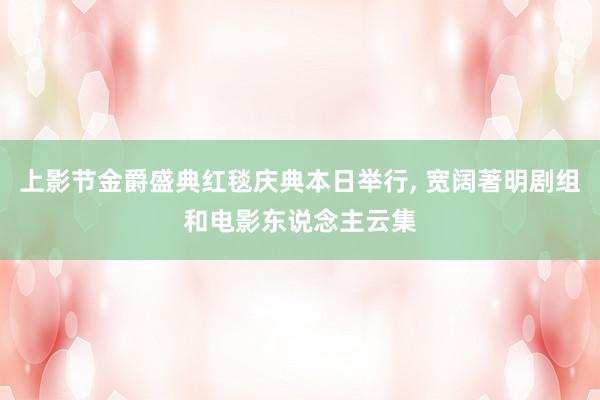 上影节金爵盛典红毯庆典本日举行, 宽阔著明剧组和电影东说念主云集